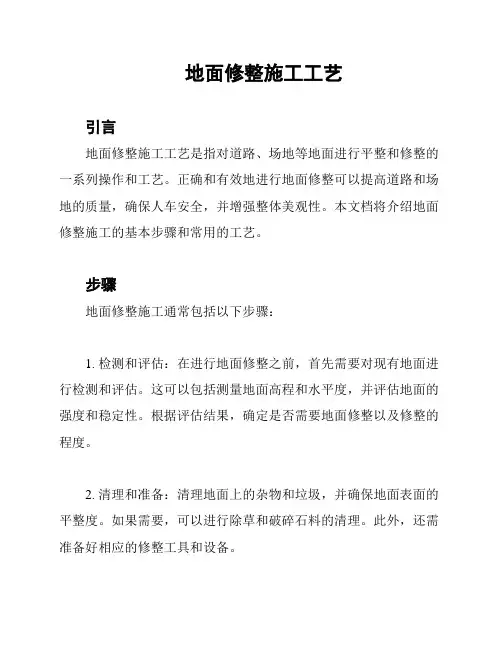 地面修整施工工艺

引言

地面修整施工工艺是指对道路、场地等地面进行平整和修整的一系列操作和工艺。正确和有效地进行地面修整可以提高道路和场地的质量，确保人车安全，并增强整体美观性。本文档将介绍地面修整施工的基本步骤和常用的工艺。

步骤

地面修整施工通常包括以下步骤：

1. 检测和评估：在进行地面修整之前，首先需要对现有地面进行检测和评估。这可以包括测量地面高程和水平度，并评估地面的强度和稳定性。根据评估结果，确定是否需要地面修整以及修整的程度。

2. 清理和准备：清理地面上的杂物和垃圾，并确保地面表面的平整度。如果需要，可以进行除草和破碎石料的清理。此外，还需准备好相应的修整工具和设备。